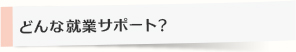 どんな就業サポート?